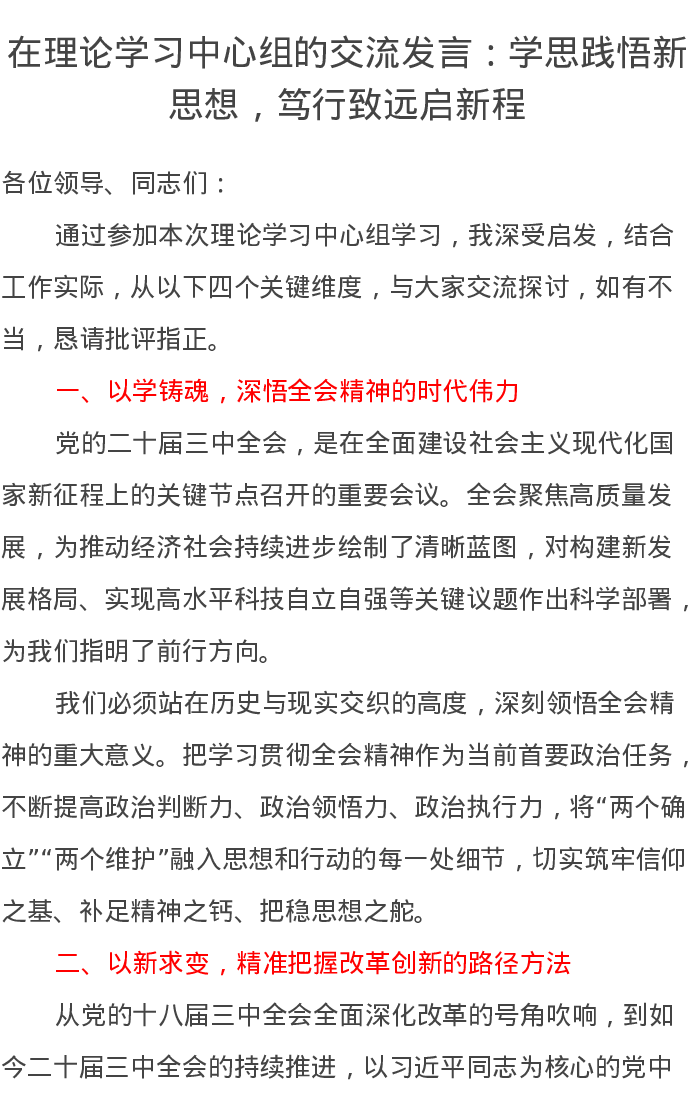 在理论学习中心组的交流发言：学思践悟新思想，笃行致远启新程

各位领导、同志们：

通过参加本次理论学习中心组学习，我深受启发，结合工作实际，从以下四个关键维度，与大家交流探讨，如有不当，恳请批评指正。

一、以学铸魂，深悟全会精神的时代伟力

党的二十届三中全会，是在全面建设社会主义现代化国家新征程上的关键节点召开的重要会议。全会聚焦高质量发展，为推动经济社会持续进步绘制了清晰蓝图，对构建新发展格局、实现高水平科技自立自强等关键议题作出科学部署，为我们指明了前行方向。

我们必须站在历史与现实交织的高度，深刻领悟全会精神的重大意义。把学习贯彻全会精神作为当前首要政治任务，不断提高政治判断力、政治领悟力、政治执行力，将“两个确立”“两个维护”融入思想和行动的每一处细节，切实筑牢信仰之基、补足精神之钙、把稳思想之舵。

二、以新求变，精准把握改革创新的路径方法

从党的十八届三中全会全面深化改革的号角吹响，到如今二十届三中全会的持续推进，以习近平同志为核心的党中